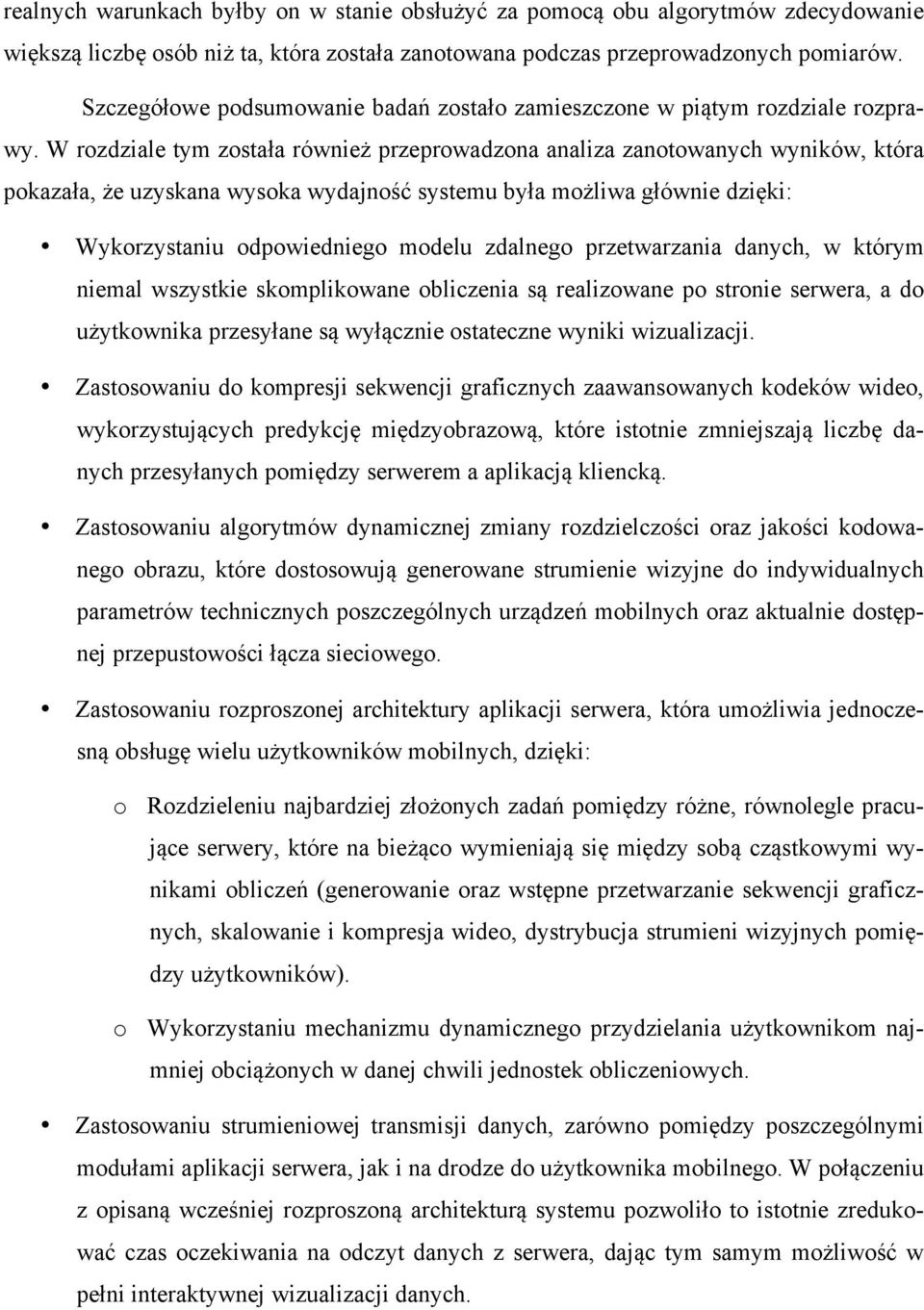 realnych warunkach byłby on w stanie obsłużyć za pomocą obu algorytmów zdecydowanie większą liczbę osób niż ta, która została zanotowana podczas przeprowadzonych pomiarów.

Szczegółowe podsumowanie badań zostało zamieszczone w piątym rozdziale rozprawy. W rozdziale tym została również przeprowadzona analiza zanotowanych wyników, która pokazała, że uzyskana wysoka wydajność systemu była możliwa głównie dzięki:

• Wykorzystaniu odpowiedniego modelu zdalnego przetwarzania danych, w którym niemal wszystkie skomplikowane obliczenia są realizowane po stronie serwera, a do użytkownika przesyłane są wyłącznie ostateczne wyniki wizualizacji.

• Zastosowaniu do kompresji sekwencji graficznych zaawansowanych kodeków wideo, wykorzystujących predykcję międzyobrazową, które istotnie zmniejszają liczbę danych przesyłanych pomiędzy serwerem a aplikacją kliencką.

• Zastosowaniu algorytmów dynamicznej zmiany rozdzielczości oraz jakości kodowanego obrazu, które dostosowują generowane strumienie wizyjne do indywidualnych parametrów technicznych poszczególnych urządzeń mobilnych oraz aktualnie dostępnej przepustowości łącza sieciowego.

• Zastosowaniu rozproszonej architektury aplikacji serwera, która umożliwia jednoczesną obsługę wielu użytkowników mobilnych, dzięki:

o Rozdzieleniu najbardziej złożonych zadań pomiędzy różne, równolegle pracujące serwery, które na bieżąco wymieniają się między sobą cząstkowymi wynikami obliczeń (generowanie oraz wstępne przetwarzanie sekwencji graficznych, skalowanie i kompresja wideo, dystrybucja strumieni wizyjnych pomiędzy użytkowników).

o Wykorzystaniu mechanizmu dynamicznego przydzielania użytkownikom najmniej obciążonych w danej chwili jednostek obliczeniowych.

• Zastosowaniu strumieniowej transmisji danych, zarówno pomiędzy poszczególnymi modułami aplikacji serwera, jak i na drodze do użytkownika mobilnego. W połączeniu z opisaną wcześniej rozproszoną architekturą systemu pozwoliło to istotnie zredukować czas oczekiwania na odczyt danych z serwera, dając tym samym możliwość w pełni interaktywnej wizualizacji danych.